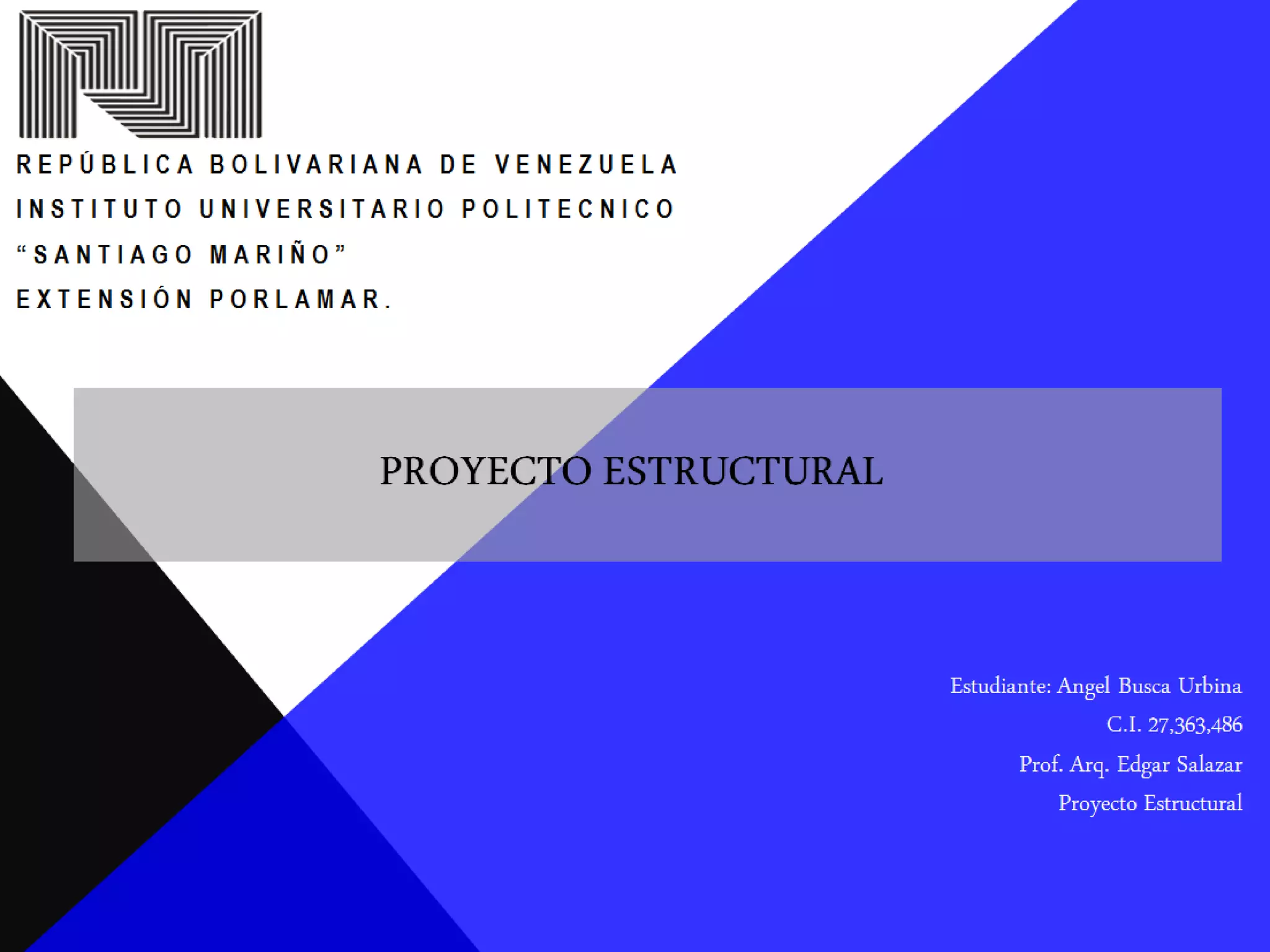 REPÚBLICA BOLIVARIANA DE VENEZUELA
INSTITUTO UNIVERSITARIO POLITECNICO
"SANTIAGO MARIÑO"
EXTENSIÓN PORLAMAR.

PROYECTO ESTRUCTURAL

Estudiante: Angel Busca Urbina
C.I. 27,363,486
Prof. Arq. Edgar Salazar
Proyecto Estructural